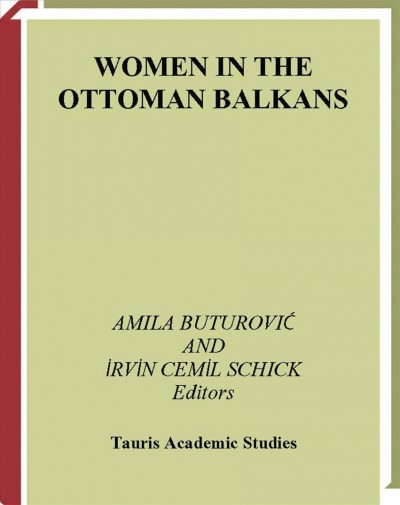 WOMEN IN THE OTTOMAN BALKANS

AMILA BUTUROVIĆ
AND
İRVİN CEMİL SCHICK
Editors

Tauris Academic Studies